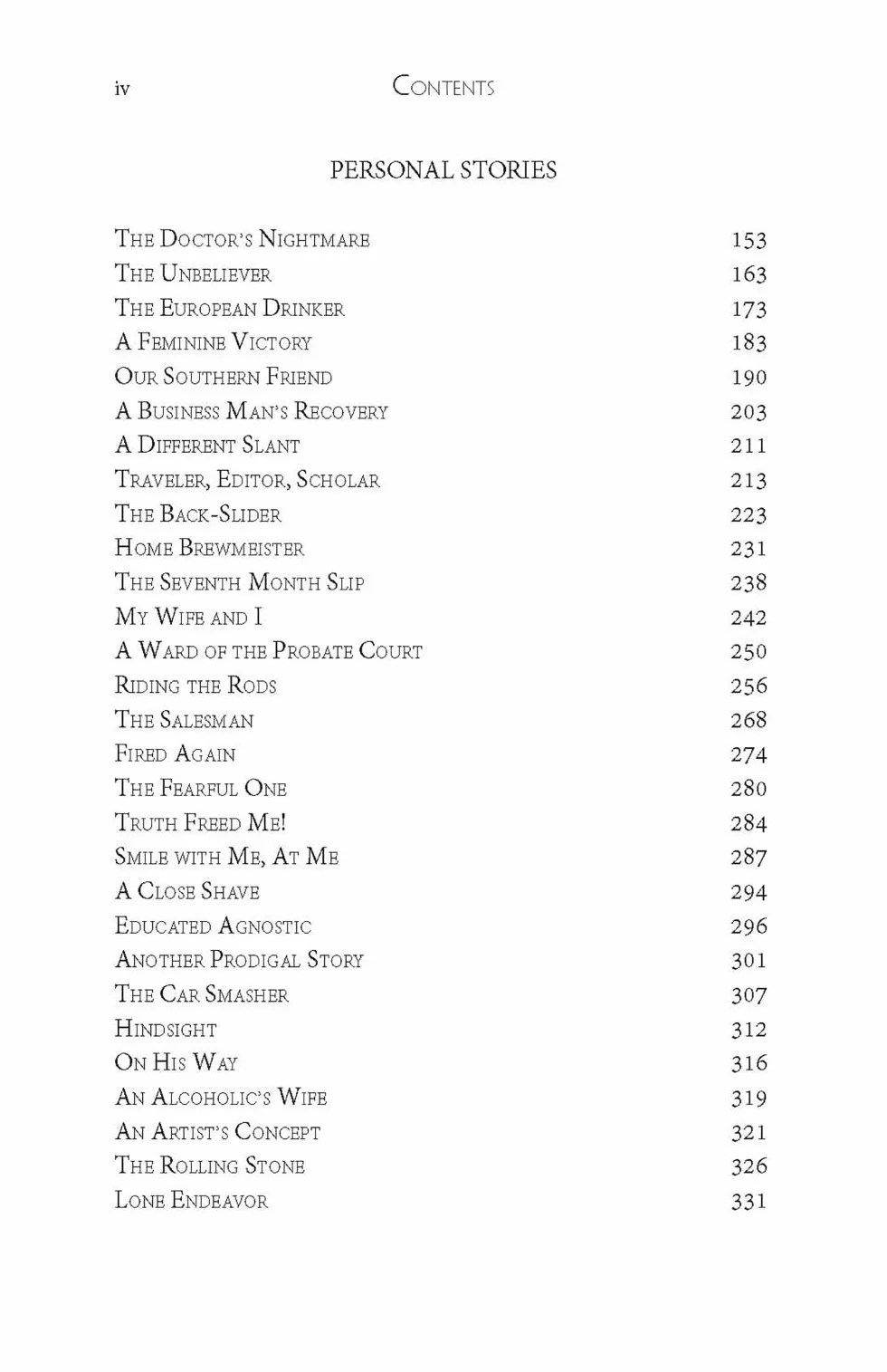 iv CONTENTS

PERSONAL STORIES

THE DOCTOR'S NIGHTMARE 153
THE UNBELIEVER 163
THE EUROPEAN DRINKER 173
A FEMININE VICTORY 183
OUR SOUTHERN FRIEND 190
A BUSINESS MAN'S RECOVERY 203
A DIFFERENT SLANT 211
TRAVELER, EDITOR, SCHOLAR 213
THE BACK-SLIDER 223
HOME BREWMEISTER 231
THE SEVENTH MONTH SLIP 238
MY WIFE AND I 242
A WARD OF THE PROBATE COURT 250
RIDING THE RODS 256
THE SALESMAN 268
FIRED AGAIN 274
THE FEARFUL ONE 280
TRUTH FREED ME! 284
SMILE WITH ME, AT ME 287
A CLOSE SHAVE 294
EDUCATED AGNOSTIC 296
ANOTHER PRODIGAL STORY 301
THE CAR SMASHER 307
HINDSIGHT 312
ON HIS WAY 316
AN ALCOHOLIC'S WIFE 319
AN ARTIST'S CONCEPT 321
THE ROLLING STONE 326
LONE ENDEAVOR 331